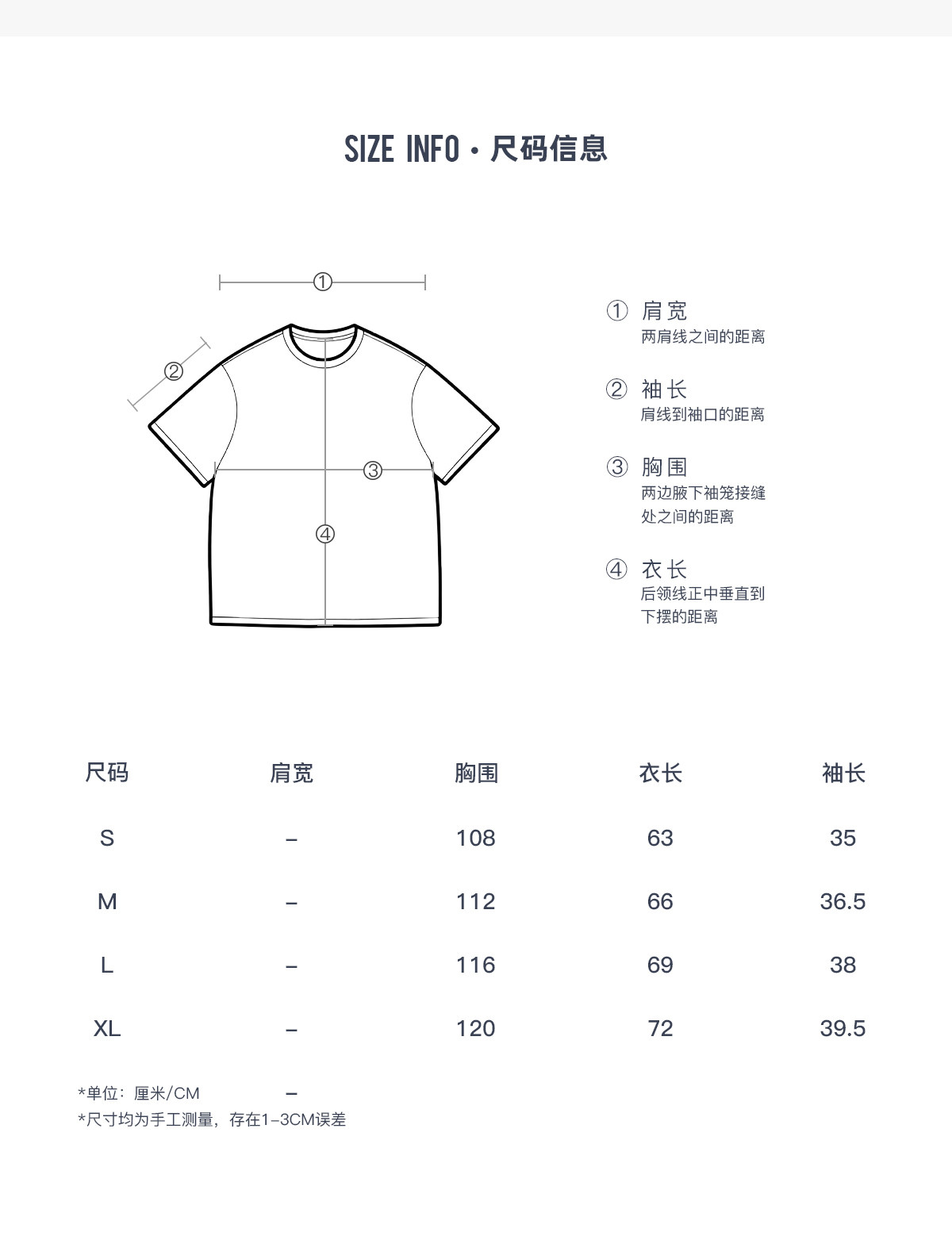 SIZE INFO · 尺码信息

①

②

③

④

① 肩宽
两肩线之间的距离

② 袖长
肩线到袖口的距离

③ 胸围
两边腋下袖笼接缝处之间的距离

④ 衣长
后领线正中垂直到下摆的距离

| 尺码 | 肩宽 | 胸围 | 衣长 | 袖长 |
|---|---|---|---|---|
| S | – | 108 | 63 | 35 |
| M | – | 112 | 66 | 36.5 |
| L | – | 116 | 69 | 38 |
| XL | – | 120 | 72 | 39.5 |

*单位：厘米/CM –
*尺寸均为手工测量，存在1–3CM误差